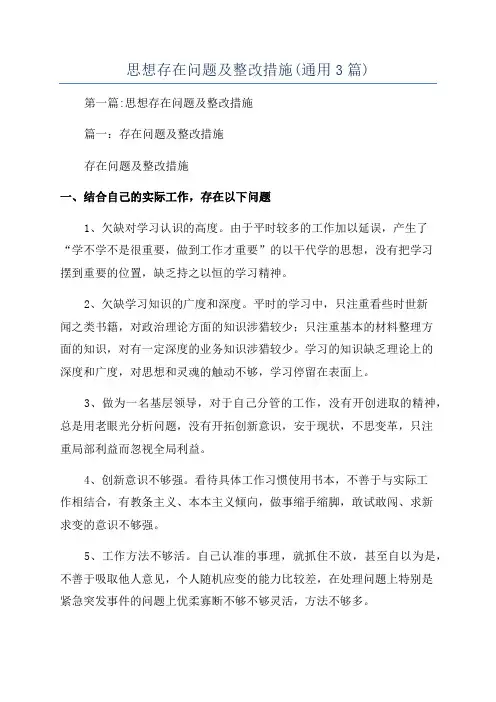 思想存在问题及整改措施(通用3篇)

第一篇:思想存在问题及整改措施

篇一：存在问题及整改措施

存在问题及整改措施

一、结合自己的实际工作，存在以下问题

1、欠缺对学习认识的高度。由于平时较多的工作加以延误，产生了“学不学不是很重要，做到工作才重要”的以干代学的思想，没有把学习摆到重要的位置，缺乏持之以恒的学习精神。

2、欠缺学习知识的广度和深度。平时的学习中，只注重看些时世新闻之类书籍，对政治理论方面的知识涉猎较少；只注重基本的材料整理方面的知识，对有一定深度的业务知识涉猎较少。学习的知识缺乏理论上的深度和广度，对思想和灵魂的触动不够，学习停留在表面上。

3、做为一名基层领导，对于自己分管的工作，没有开创进取的精神，总是用老眼光分析问题，没有开拓创新意识，安于现状，不思变革，只注重局部利益而忽视全局利益。

4、创新意识不够强。看待具体工作习惯使用书本，不善于与实际工作相结合，有教条主义、本本主义倾向，做事缩手缩脚，敢试敢闯、求新求变的意识不够强。

5、工作方法不够活。自己认准的事理，就抓住不放，甚至自以为是，不善于吸取他人意见，个人随机应变的能力比较差，在处理问题上特别是紧急突发事件的问题上优柔寡断不够不够灵活，方法不够多。